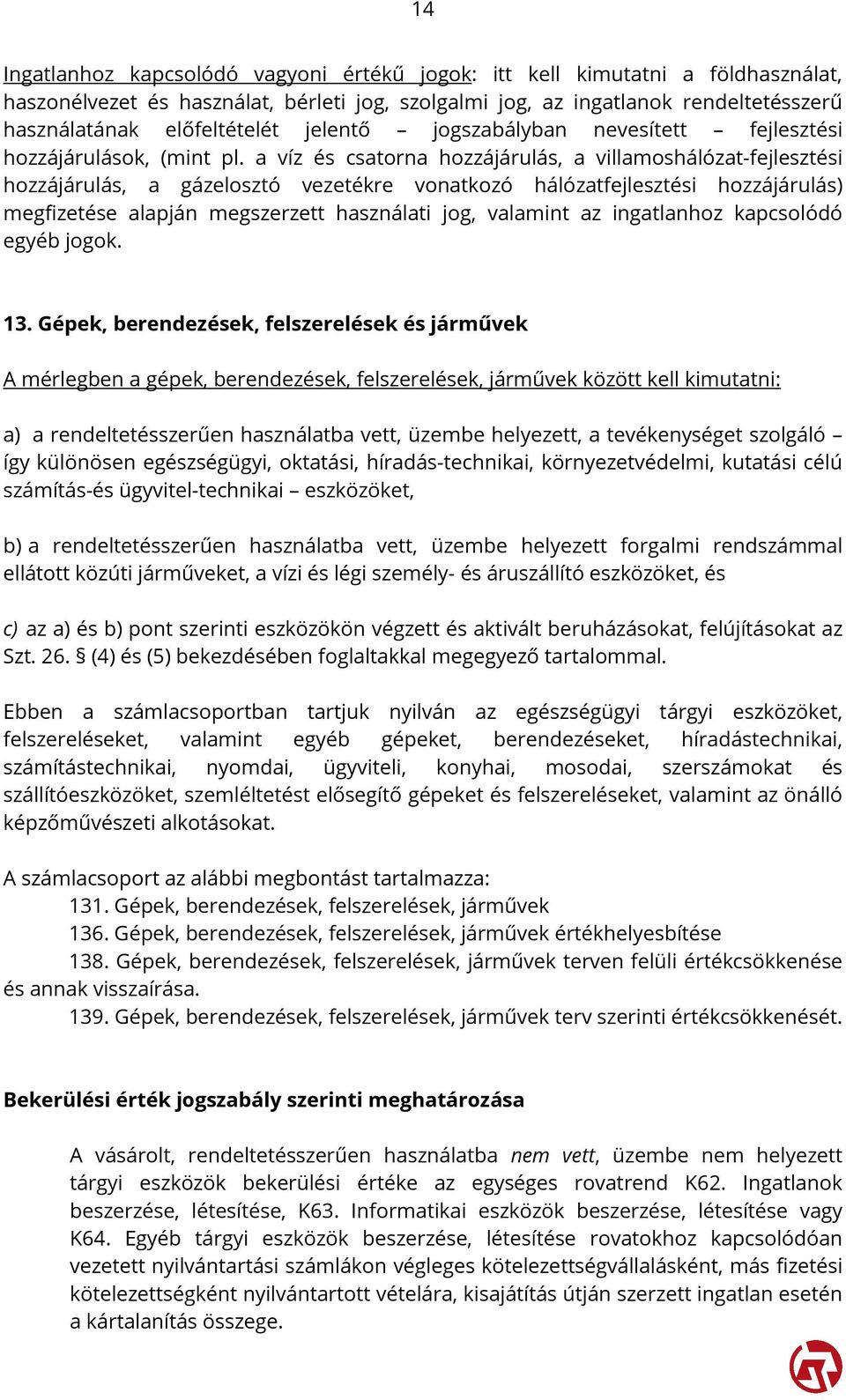 14

Ingatlanhoz kapcsolódó vagyoni értékű jogok: itt kell kimutatni a földhasználat, haszonélvezet és használat, bérleti jog, szolgalmi jog, az ingatlanok rendeltetésszerű használatának előfeltételét jelentő – jogszabályban nevesített – fejlesztési hozzájárulások, (mint pl. a víz és csatorna hozzájárulás, a villamoshálózat-fejlesztési hozzájárulás, a gázelosztó vezetékre vonatkozó hálózatfejlesztési hozzájárulás) megfizetése alapján megszerzett használati jog, valamint az ingatlanhoz kapcsolódó egyéb jogok.

13. Gépek, berendezések, felszerelések és járművek

A mérlegben a gépek, berendezések, felszerelések, járművek között kell kimutatni:

a) a rendeltetésszerűen használatba vett, üzembe helyezett, a tevékenységet szolgáló – így különösen egészségügyi, oktatási, híradás-technikai, környezetvédelmi, kutatási célú számítás-és ügyvitel-technikai – eszközöket,

b) a rendeltetésszerűen használatba vett, üzembe helyezett forgalmi rendszámmal ellátott közúti járműveket, a vízi és légi személy- és áruszállító eszközöket, és

c) az a) és b) pont szerinti eszközökön végzett és aktivált beruházásokat, felújításokat az Szt. 26. § (4) és (5) bekezdésében foglaltakkal megegyező tartalommal.

Ebben a számlacsoportban tartjuk nyilván az egészségügyi tárgyi eszközöket, felszereléseket, valamint egyéb gépeket, berendezéseket, híradástechnikai, számítástechnikai, nyomdai, ügyviteli, konyhai, mosodai, szerszámokat és szállítóeszközöket, szemléltetést elősegítő gépeket és felszereléseket, valamint az önálló képzőművészeti alkotásokat.

A számlacsoport az alábbi megbontást tartalmazza:
131. Gépek, berendezések, felszerelések, járművek
136. Gépek, berendezések, felszerelések, járművek értékhelyesbítése
138. Gépek, berendezések, felszerelések, járművek terven felüli értékcsökkenése és annak visszaírása.
139. Gépek, berendezések, felszerelések, járművek terv szerinti értékcsökkenését.

Bekerülési érték jogszabály szerinti meghatározása

A vásárolt, rendeltetésszerűen használatba nem vett, üzembe nem helyezett tárgyi eszközök bekerülési értéke az egységes rovatrend K62. Ingatlanok beszerzése, létesítése, K63. Informatikai eszközök beszerzése, létesítése vagy K64. Egyéb tárgyi eszközök beszerzése, létesítése rovatokhoz kapcsolódóan vezetett nyilvántartási számlákon végleges kötelezettségvállalásként, más fizetési kötelezettségként nyilvántartott vételára, kisajátítás útján szerzett ingatlan esetén a kártalanítás összege.